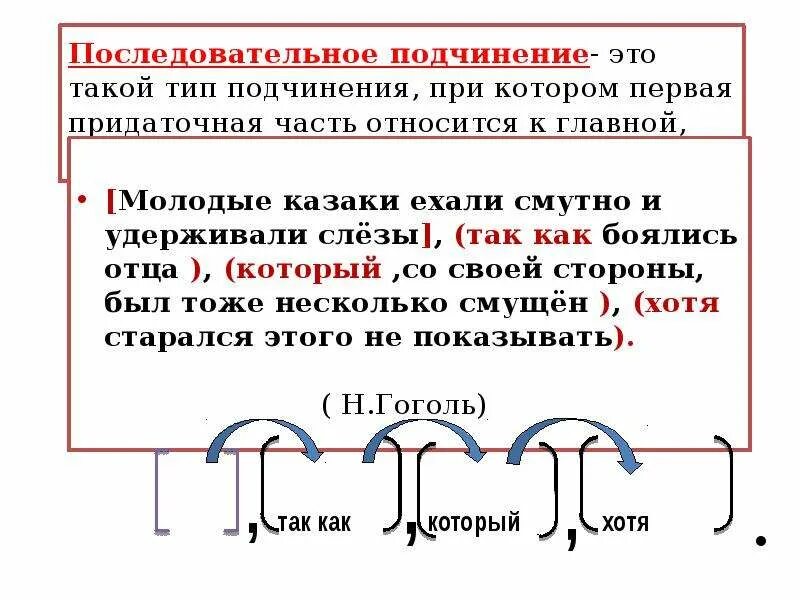 Последовательное подчинение- это такой тип подчинения, при котором первая придаточная часть относится к главной,

• [Молодые казаки ехали смутно и удерживали слёзы], (так как боялись отца ), (который ,со своей стороны, был тоже несколько смущён ), (хотя старался этого не показывать).

( Н.Гоголь)

[ ], ( так как ), ( который ), ( хотя ).